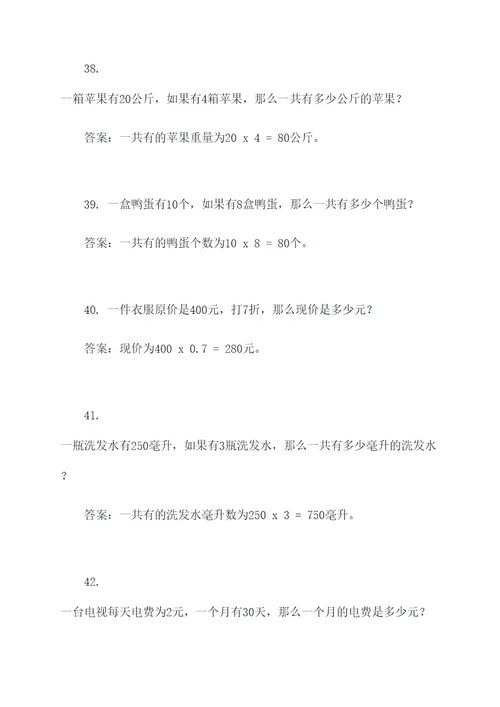 38.

一箱苹果有20公斤，如果有4箱苹果，那么一共有多少公斤的苹果？

答案：一共有的苹果重量为20 x 4 = 80公斤。

39. 一盒鸭蛋有10个，如果有8盒鸭蛋，那么一共有多少个鸭蛋？

答案：一共有的鸭蛋个数为10 x 8 = 80个。

40. 一件衣服原价是400元，打7折，那么现价是多少元？

答案：现价为400 x 0.7 = 280元。

41.

一瓶洗发水有250毫升，如果有3瓶洗发水，那么一共有多少毫升的洗发水？

答案：一共有的洗发水毫升数为250 x 3 = 750毫升。

42.

一台电视每天电费为2元，一个月有30天，那么一个月的电费是多少元？